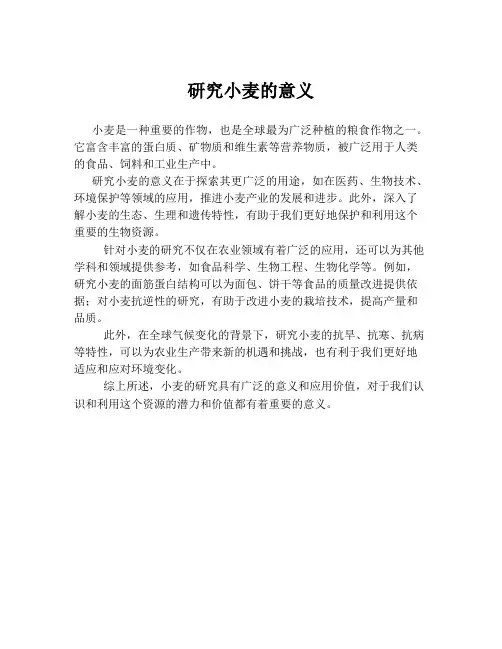 研究小麦的意义

小麦是一种重要的作物，也是全球最为广泛种植的粮食作物之一。它富含丰富的蛋白质、矿物质和维生素等营养物质，被广泛用于人类的食品、饲料和工业生产中。

研究小麦的意义在于探索其更广泛的用途，如在医药、生物技术、环境保护等领域的应用，推进小麦产业的发展和进步。此外，深入了解小麦的生态、生理和遗传特性，有助于我们更好地保护和利用这个重要的生物资源。

针对小麦的研究不仅在农业领域有着广泛的应用，还可以为其他学科和领域提供参考，如食品科学、生物工程、生物化学等。例如，研究小麦的面筋蛋白结构可以为面包、饼干等食品的质量改进提供依据；对小麦抗逆性的研究，有助于改进小麦的栽培技术，提高产量和品质。

此外，在全球气候变化的背景下，研究小麦的抗旱、抗寒、抗病等特性，可以为农业生产带来新的机遇和挑战，也有利于我们更好地适应和应对环境变化。

综上所述，小麦的研究具有广泛的意义和应用价值，对于我们认识和利用这个资源的潜力和价值都有着重要的意义。